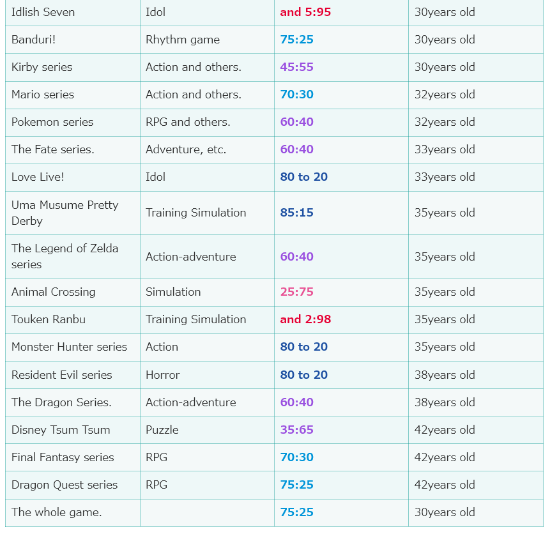 | | | | |
|---|---|---|---|
| Idlish Seven | Idol | and 5:95 | 30years old |
| Banduri! | Rhythm game | 75:25 | 30years old |
| Kirby series | Action and others. | 45:55 | 30years old |
| Mario series | Action and others. | 70:30 | 32years old |
| Pokemon series | RPG and others. | 60:40 | 32years old |
| The Fate series. | Adventure, etc. | 60:40 | 33years old |
| Love Live! | Idol | 80 to 20 | 33years old |
| Uma Musume Pretty Derby | Training Simulation | 85:15 | 35years old |
| The Legend of Zelda series | Action-adventure | 60:40 | 35years old |
| Animal Crossing | Simulation | 25:75 | 35years old |
| Touken Ranbu | Training Simulation | and 2:98 | 35years old |
| Monster Hunter series | Action | 80 to 20 | 35years old |
| Resident Evil series | Horror | 80 to 20 | 38years old |
| The Dragon Series. | Action-adventure | 60:40 | 38years old |
| Disney Tsum Tsum | Puzzle | 35:65 | 42years old |
| Final Fantasy series | RPG | 70:30 | 42years old |
| Dragon Quest series | RPG | 75:25 | 42years old |
| The whole game. | | 75:25 | 30years old |